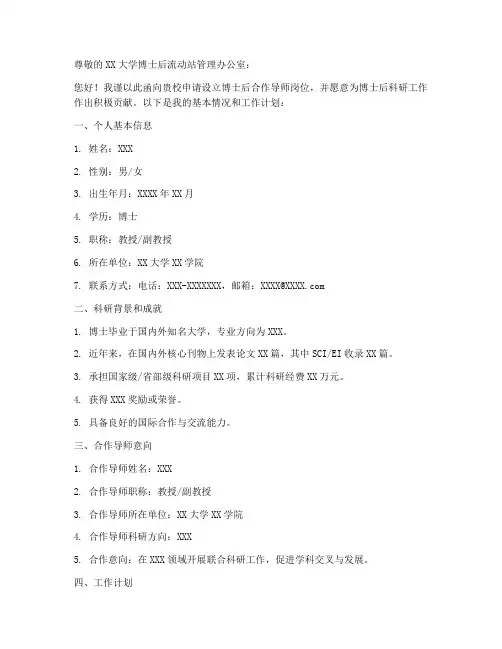 尊敬的 XX 大学博士后流动站管理办公室：

您好！我谨以此函向贵校申请设立博士后合作导师岗位，并愿意为博士后科研工作作出积极贡献。以下是我的基本情况和工作计划：

一、个人基本信息

1. 姓名：XXX

2. 性别：男/女

3. 出生年月：XXXX 年 XX 月

4. 学历：博士

5. 职称：教授/副教授

6. 所在单位：XX 大学 XX 学院

7. 联系方式：电话：XXX-XXXXXXX，邮箱：XXXX@XXXX.com

二、科研背景和成就

1. 博士毕业于国内外知名大学，专业方向为 XXX。

2. 近年来，在国内外核心刊物上发表论文 XX 篇，其中 SCI/EI 收录 XX 篇。

3. 承担国家级/省部级科研项目 XX 项，累计科研经费 XX 万元。

4. 获得 XXX 奖励或荣誉。

5. 具备良好的国际合作与交流能力。

三、合作导师意向

1. 合作导师姓名：XXX

2. 合作导师职称：教授/副教授

3. 合作导师所在单位：XX 大学 XX 学院

4. 合作导师科研方向：XXX

5. 合作意向：在 XXX 领域开展联合科研工作，促进学科交叉与发展。

四、工作计划